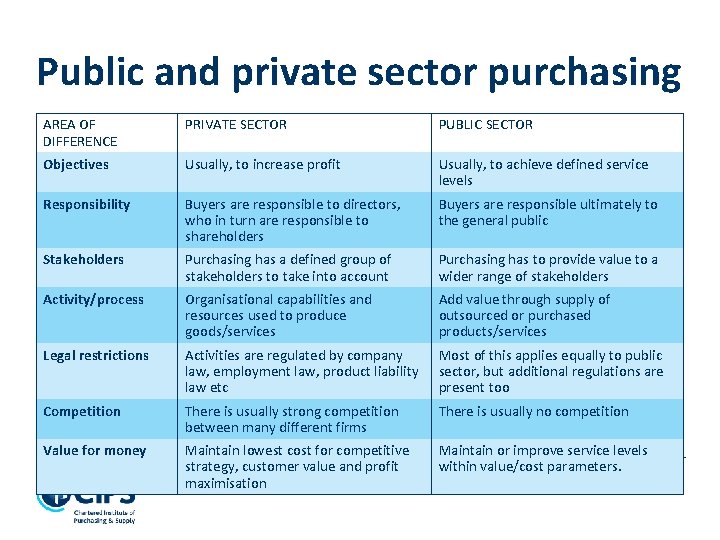 Public and private sector purchasing

| AREA OF DIFFERENCE | PRIVATE SECTOR | PUBLIC SECTOR |
|---|---|---|
| Objectives | Usually, to increase profit | Usually, to achieve defined service levels |
| Responsibility | Buyers are responsible to directors, who in turn are responsible to shareholders | Buyers are responsible ultimately to the general public |
| Stakeholders | Purchasing has a defined group of stakeholders to take into account | Purchasing has to provide value to a wider range of stakeholders |
| Activity/process | Organisational capabilities and resources used to produce goods/services | Add value through supply of outsourced or purchased products/services |
| Legal restrictions | Activities are regulated by company law, employment law, product liability law etc | Most of this applies equally to public sector, but additional regulations are present too |
| Competition | There is usually strong competition between many different firms | There is usually no competition |
| Value for money | Maintain lowest cost for competitive strategy, customer value and profit maximisation | Maintain or improve service levels within value/cost parameters. |

CIPS
Chartered Institute of Purchasing & Supply